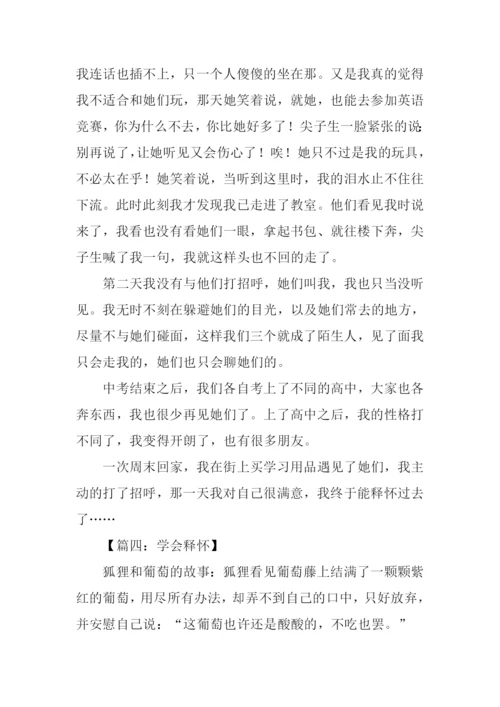 我连话也插不上，只一个人傻傻的坐在那。又是我真的觉得我不适合和她们玩，那天她笑着说，就她，也能去参加英语竞赛，你为什么不去，你比她好多了！尖子生一脸紧张的说别再说了，让她听见又会伤心了！唉！她只不过是我的玩具，不必太在乎！她笑着说，当听到这里时，我的泪水止不住往下流。此时此刻我才发现我已走进了教室。他们看见我时说来了，我看也没有看她们一眼，拿起书包、就往楼下奔，尖子生喊了我一句，我就这样头也不回的走了。

第二天我没有与他们打招呼，她们叫我，我也只当没听见。我无时不刻在躲避她们的目光，以及她们常去的地方，尽量不与她们碰面，这样我们三个就成了陌生人，见了面我只会走我的，她们也只会聊她们的。

中考结束之后，我们各自考上了不同的高中，大家也各奔东西，我也很少再见她们了。上了高中之后，我的性格打不同了，我变得开朗了，也有很多朋友。

一次周末回家，我在街上买学习用品遇见了她们，我主动的打了招呼，那一天我对自己很满意，我终于能释怀过去了……

【篇四：学会释怀】

狐狸和葡萄的故事：狐狸看见葡萄藤上结满了一颗颗紫红的葡萄，用尽所有办法，却弄不到自己的口中，只好放弃，并安慰自己说：“这葡萄也许还是酸酸的，不吃也罢。”